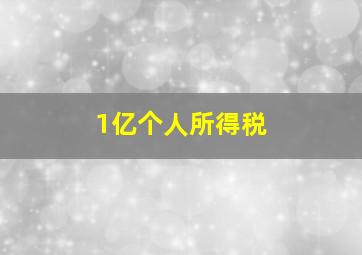 1亿个人所得税